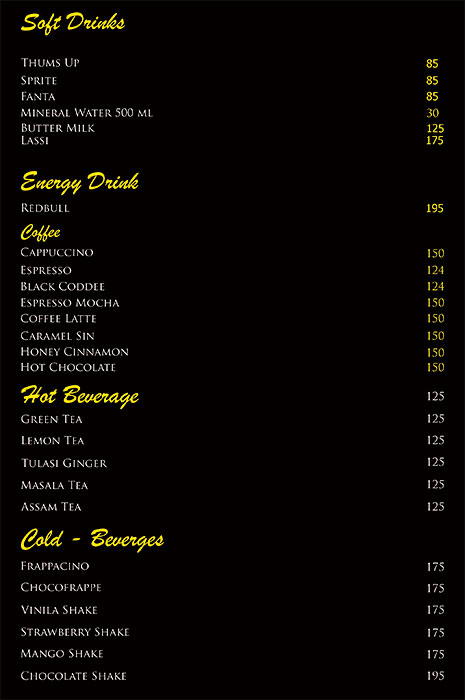 Soft Drinks

Thums Up 85
Sprite 85
Fanta 85
Mineral Water 500 ml 30
Butter Milk 125
Lassi 175

Energy Drink

Redbull 195

Coffee

Cappuccino 150
Espresso 124
Black Coddee 124
Espresso Mocha 150
Coffee Latte 150
Caramel Sin 150
Honey Cinnamon 150
Hot Chocolate 150

Hot Beverage 125

Green Tea 125
Lemon Tea 125
Tulasi Ginger 125
Masala Tea 125
Assam Tea 125

Cold - Beverges

Frappacino 175
Chocofrappe 175
Vinila Shake 175
Strawberry Shake 175
Mango Shake 175
Chocolate Shake 195